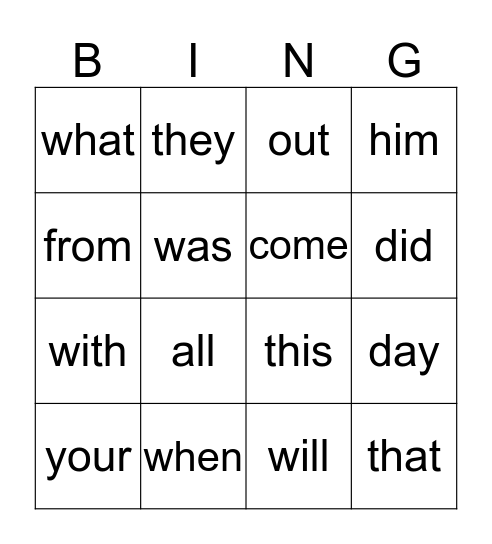 | B | I | N | G |
|---|---|---|---|
| what | they | out | him |
| from | was | come | did |
| with | all | this | day |
| your | when | will | that |